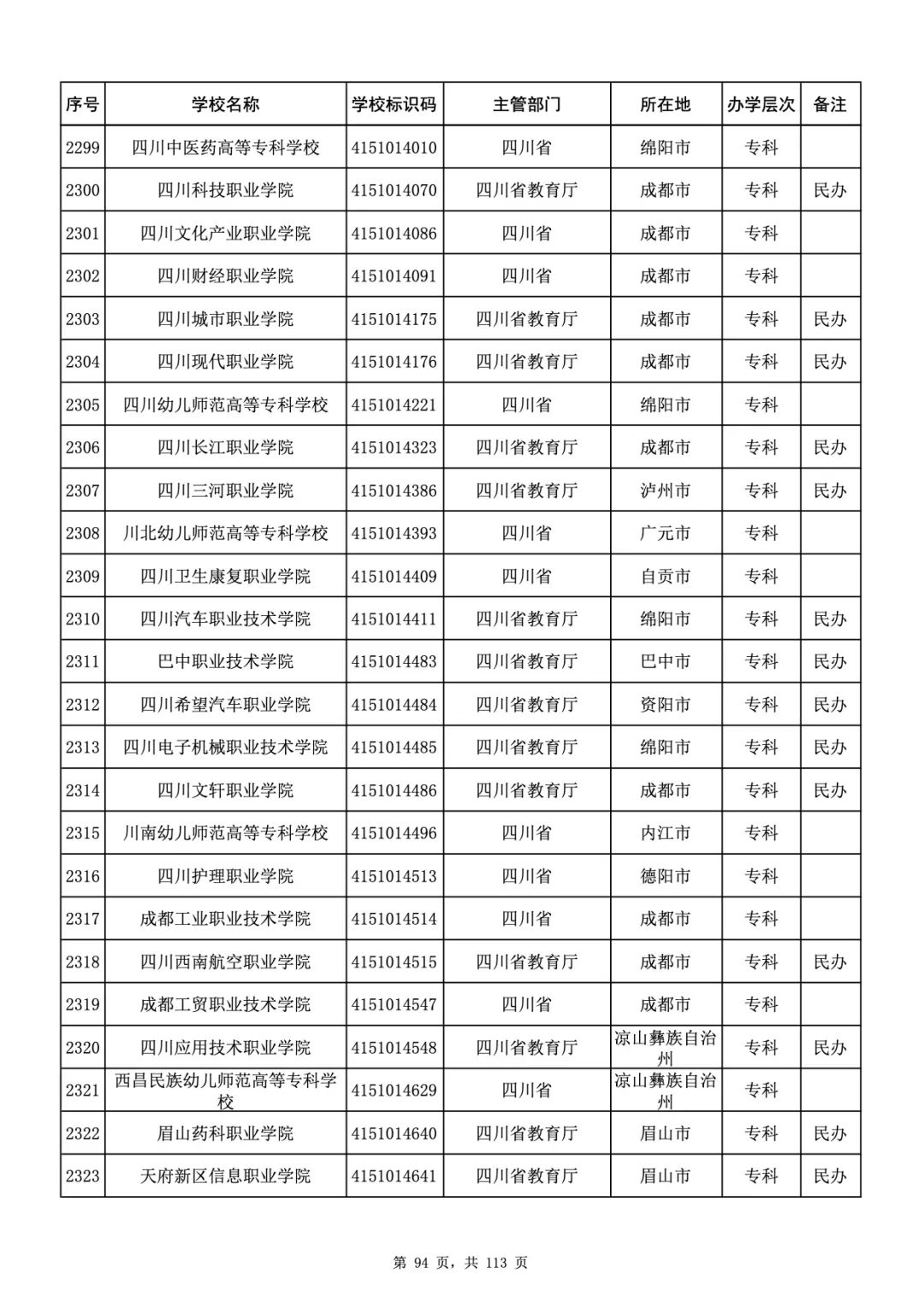 | 序号 | 学校名称 | 学校标识码 | 主管部门 | 所在地 | 办学层次 | 备注 |
|---|---|---|---|---|---|---|
| 2299 | 四川中医药高等专科学校 | 4151014010 | 四川省 | 绵阳市 | 专科 | |
| 2300 | 四川科技职业学院 | 4151014070 | 四川省教育厅 | 成都市 | 专科 | 民办 |
| 2301 | 四川文化产业职业学院 | 4151014086 | 四川省 | 成都市 | 专科 | |
| 2302 | 四川财经职业学院 | 4151014091 | 四川省 | 成都市 | 专科 | |
| 2303 | 四川城市职业学院 | 4151014175 | 四川省教育厅 | 成都市 | 专科 | 民办 |
| 2304 | 四川现代职业学院 | 4151014176 | 四川省教育厅 | 成都市 | 专科 | 民办 |
| 2305 | 四川幼儿师范高等专科学校 | 4151014221 | 四川省 | 绵阳市 | 专科 | |
| 2306 | 四川长江职业学院 | 4151014323 | 四川省教育厅 | 成都市 | 专科 | 民办 |
| 2307 | 四川三河职业学院 | 4151014386 | 四川省教育厅 | 泸州市 | 专科 | 民办 |
| 2308 | 川北幼儿师范高等专科学校 | 4151014393 | 四川省 | 广元市 | 专科 | |
| 2309 | 四川卫生康复职业学院 | 4151014409 | 四川省 | 自贡市 | 专科 | |
| 2310 | 四川汽车职业技术学院 | 4151014411 | 四川省教育厅 | 绵阳市 | 专科 | 民办 |
| 2311 | 巴中职业技术学院 | 4151014483 | 四川省教育厅 | 巴中市 | 专科 | 民办 |
| 2312 | 四川希望汽车职业学院 | 4151014484 | 四川省教育厅 | 资阳市 | 专科 | 民办 |
| 2313 | 四川电子机械职业技术学院 | 4151014485 | 四川省教育厅 | 绵阳市 | 专科 | 民办 |
| 2314 | 四川文轩职业学院 | 4151014486 | 四川省教育厅 | 成都市 | 专科 | 民办 |
| 2315 | 川南幼儿师范高等专科学校 | 4151014496 | 四川省 | 内江市 | 专科 | |
| 2316 | 四川护理职业学院 | 4151014513 | 四川省 | 德阳市 | 专科 | |
| 2317 | 成都工业职业技术学院 | 4151014514 | 四川省 | 成都市 | 专科 | |
| 2318 | 四川西南航空职业学院 | 4151014515 | 四川省教育厅 | 成都市 | 专科 | 民办 |
| 2319 | 成都工贸职业技术学院 | 4151014547 | 四川省 | 成都市 | 专科 | |
| 2320 | 四川应用技术职业学院 | 4151014548 | 四川省教育厅 | 凉山彝族自治州 | 专科 | 民办 |
| 2321 | 西昌民族幼儿师范高等专科学校 | 4151014629 | 四川省 | 凉山彝族自治州 | 专科 | |
| 2322 | 眉山药科职业学院 | 4151014640 | 四川省教育厅 | 眉山市 | 专科 | 民办 |
| 2323 | 天府新区信息职业学院 | 4151014641 | 四川省教育厅 | 眉山市 | 专科 | 民办 |

第 94 页，共 113 页